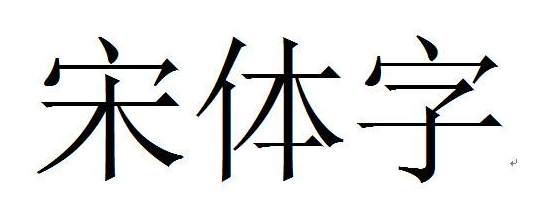 宋体字